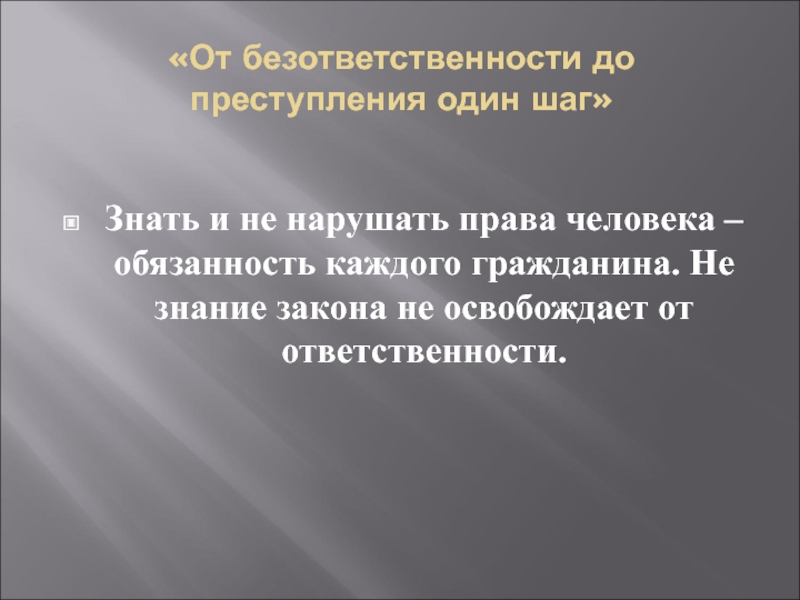 «От безответственности до преступления один шаг»

Знать и не нарушать права человека – обязанность каждого гражданина. Не знание закона не освобождает от ответственности.